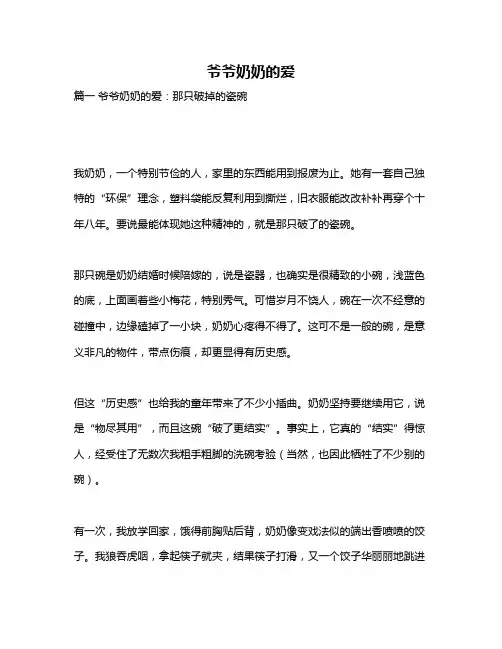 爷爷奶奶的爱

篇一 爷爷奶奶的爱：那只破掉的瓷碗

我奶奶，一个特别节俭的人，家里的东西能用到报废为止。她有一套自己独特的“环保”理念，塑料袋能反复利用到撕烂，旧衣服能改改补补再穿个十年八年。要说最能体现她这种精神的，就是那只破了的瓷碗。

那只碗是奶奶结婚时候陪嫁的，说是瓷器，也确实是很精致的小碗，浅蓝色的底，上面画着些小梅花，特别秀气。可惜岁月不饶人，碗在一次不经意的碰撞中，边缘磕掉了一小块，奶奶心疼得不得了。这可不是一般的碗，是意义非凡的物件，带点伤痕，却更显得有历史感。

但这“历史感”也给我的童年带来了不少小插曲。奶奶坚持要继续用它，说是“物尽其用”，而且这碗“破了更结实”。事实上，它真的“结实”得惊人，经受住了无数次我粗手粗脚的洗碗考验（当然，也因此牺牲了不少别的碗）。

有一次，我放学回家，饿得前胸贴后背，奶奶像变戏法似的端出香喷喷的饺子。我狼吞虎咽，拿起筷子就夹，结果筷子打滑，又一个饺子华丽丽地跳进